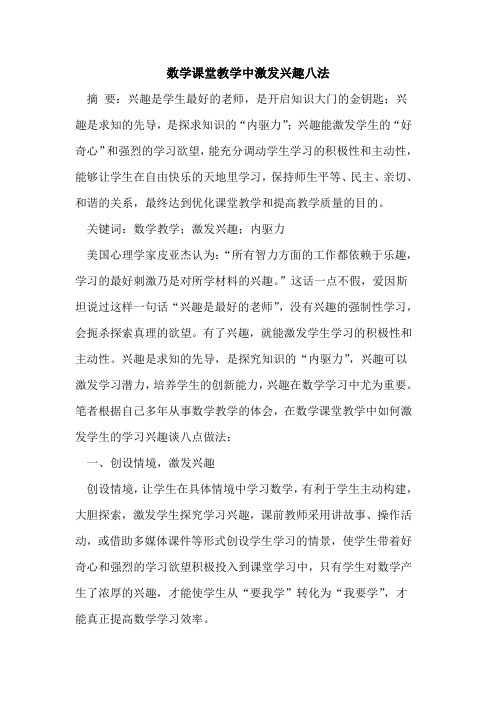 数学课堂教学中激发兴趣八法

摘 要：兴趣是学生最好的老师，是开启知识大门的金钥匙；兴趣是求知的先导，是探求知识的“内驱力”；兴趣能激发学生的“好奇心”和强烈的学习欲望，能充分调动学生学习的积极性和主动性，能够让学生在自由快乐的天地里学习，保持师生平等、民主、亲切、和谐的关系，最终达到优化课堂教学和提高教学质量的目的。

关键词：数学教学；激发兴趣；内驱力

美国心理学家皮亚杰认为：“所有智力方面的工作都依赖于乐趣，学习的最好刺激乃是对所学材料的兴趣。”这话一点不假，爱因斯坦说过这样一句话“兴趣是最好的老师”，没有兴趣的强制性学习，会扼杀探索真理的欲望。有了兴趣，就能激发学生学习的积极性和主动性。兴趣是求知的先导，是探究知识的“内驱力”，兴趣可以激发学习潜力，培养学生的创新能力，兴趣在数学学习中尤为重要。笔者根据自己多年从事数学教学的体会，在数学课堂教学中如何激发学生的学习兴趣谈八点做法：

一、创设情境，激发兴趣

创设情境，让学生在具体情境中学习数学，有利于学生主动构建，大胆探索，激发学生探究学习兴趣，课前教师采用讲故事、操作活动，或借助多媒体课件等形式创设学生学习的情景，使学生带着好奇心和强烈的学习欲望积极投入到课堂学习中，只有学生对数学产生了浓厚的兴趣，才能使学生从“要我学”转化为“我要学”，才能真正提高数学学习效率。